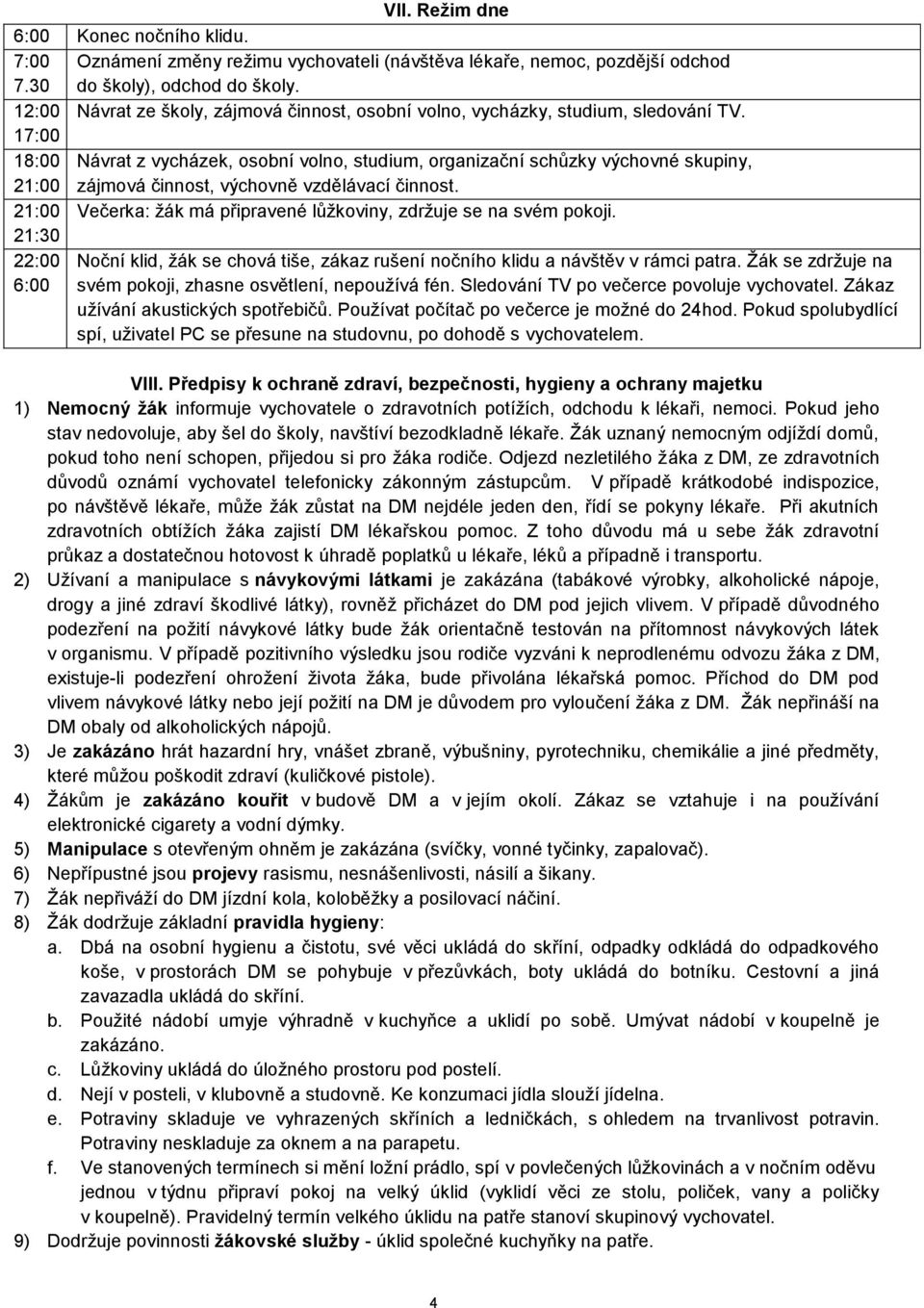 VII. Režim dne

| | |
|---|---|
| 6:00 | Konec nočního klidu. |
| 7:00 7.30 | Oznámení změny režimu vychovateli (návštěva lékaře, nemoc, pozdější odchod do školy), odchod do školy. |
| 12:00 17:00 | Návrat ze školy, zájmová činnost, osobní volno, vycházky, studium, sledování TV. |
| 18:00 21:00 | Návrat z vycházek, osobní volno, studium, organizační schůzky výchovné skupiny, zájmová činnost, výchovně vzdělávací činnost. |
| 21:00 21:30 | Večerka: žák má připravené lůžkoviny, zdržuje se na svém pokoji. |
| 22:00 6:00 | Noční klid, žák se chová tiše, zákaz rušení nočního klidu a návštěv v rámci patra. Žák se zdržuje na svém pokoji, zhasne osvětlení, nepoužívá fén. Sledování TV po večerce povoluje vychovatel. Zákaz užívání akustických spotřebičů. Používat počítač po večerce je možné do 24hod. Pokud spolubydlící spí, uživatel PC se přesune na studovnu, po dohodě s vychovatelem. |

VIII. Předpisy k ochraně zdraví, bezpečnosti, hygieny a ochrany majetku

1) Nemocný žák informuje vychovatele o zdravotních potížích, odchodu k lékaři, nemoci. Pokud jeho stav nedovoluje, aby šel do školy, navštíví bezodkladně lékaře. Žák uznaný nemocným odjíždí domů, pokud toho není schopen, přijedou si pro žáka rodiče. Odjezd nezletilého žáka z DM, ze zdravotních důvodů oznámí vychovatel telefonicky zákonným zástupcům. V případě krátkodobé indispozice, po návštěvě lékaře, může žák zůstat na DM nejdéle jeden den, řídí se pokyny lékaře. Při akutních zdravotních obtížích žáka zajistí DM lékařskou pomoc. Z toho důvodu má u sebe žák zdravotní průkaz a dostatečnou hotovost k úhradě poplatků u lékaře, léků a případně i transportu.
2) Užívaní a manipulace s návykovými látkami je zakázána (tabákové výrobky, alkoholické nápoje, drogy a jiné zdraví škodlivé látky), rovněž přicházet do DM pod jejich vlivem. V případě důvodného podezření na požití návykové látky bude žák orientačně testován na přítomnost návykových látek v organismu. V případě pozitivního výsledku jsou rodiče vyzváni k neprodlenému odvozu žáka z DM, existuje-li podezření ohrožení života žáka, bude přivolána lékařská pomoc. Příchod do DM pod vlivem návykové látky nebo její požití na DM je důvodem pro vyloučení žáka z DM. Žák nepřináší na DM obaly od alkoholických nápojů.
3) Je zakázáno hrát hazardní hry, vnášet zbraně, výbušniny, pyrotechniku, chemikálie a jiné předměty, které můžou poškodit zdraví (kuličkové pistole).
4) Žákům je zakázáno kouřit v budově DM a v jejím okolí. Zákaz se vztahuje i na používání elektronické cigarety a vodní dýmky.
5) Manipulace s otevřeným ohněm je zakázána (svíčky, vonné tyčinky, zapalovač).
6) Nepřípustné jsou projevy rasismu, nesnášenlivosti, násilí a šikany.
7) Žák nepřiváží do DM jízdní kola, koloběžky a posilovací náčiní.
8) Žák dodržuje základní pravidla hygieny:
a. Dbá na osobní hygienu a čistotu, své věci ukládá do skříní, odpadky odkládá do odpadkového koše, v prostorách DM se pohybuje v přezůvkách, boty ukládá do botníku. Cestovní a jiná zavazadla ukládá do skříní.
b. Použité nádobí umyje výhradně v kuchyňce a uklidí po sobě. Umývat nádobí v koupelně je zakázáno.
c. Lůžkoviny ukládá do úložného prostoru pod postelí.
d. Nejí v posteli, v klubovně a studovně. Ke konzumaci jídla slouží jídelna.
e. Potraviny skladuje ve vyhrazených skříních a ledničkách, s ohledem na trvanlivost potravin. Potraviny neskladuje za oknem a na parapetu.
f. Ve stanovených termínech si mění ložní prádlo, spí v povlečených lůžkovinách a v nočním oděvu jednou v týdnu připraví pokoj na velký úklid (vyklidí věci ze stolu, poliček, vany a poličky v koupelně). Pravidelný termín velkého úklidu na patře stanoví skupinový vychovatel.
9) Dodržuje povinnosti žákovské služby - úklid společné kuchyňky na patře.

4